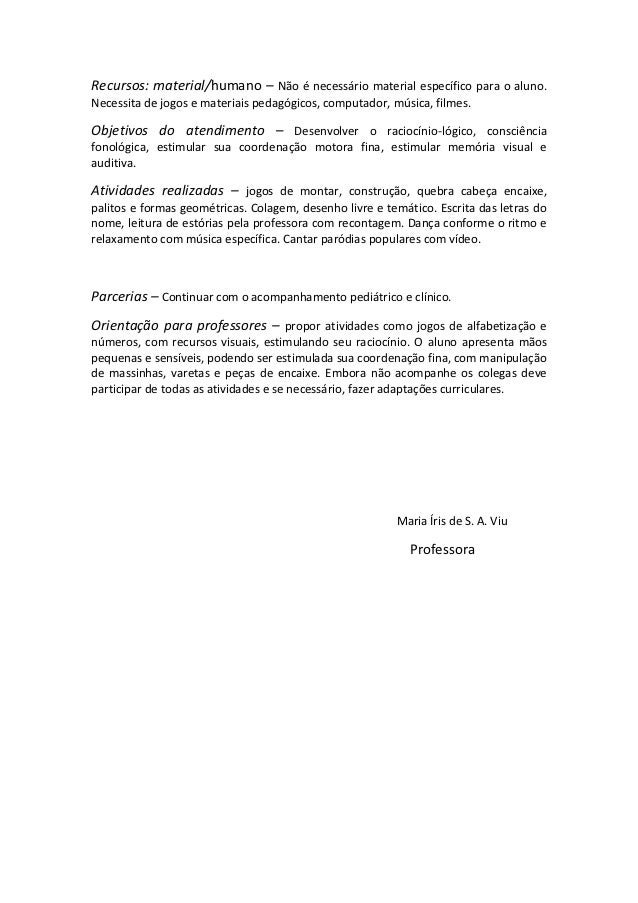 Recursos: material/humano – Não é necessário material específico para o aluno. Necessita de jogos e materiais pedagógicos, computador, música, filmes.

Objetivos do atendimento – Desenvolver o raciocínio-lógico, consciência fonológica, estimular sua coordenação motora fina, estimular memória visual e auditiva.

Atividades realizadas – jogos de montar, construção, quebra cabeça encaixe, palitos e formas geométricas. Colagem, desenho livre e temático. Escrita das letras do nome, leitura de estórias pela professora com recontagem. Dança conforme o ritmo e relaxamento com música específica. Cantar paródias populares com vídeo.

Parcerias – Continuar com o acompanhamento pediátrico e clínico.

Orientação para professores – propor atividades como jogos de alfabetização e números, com recursos visuais, estimulando seu raciocínio. O aluno apresenta mãos pequenas e sensíveis, podendo ser estimulada sua coordenação fina, com manipulação de massinhas, varetas e peças de encaixe. Embora não acompanhe os colegas deve participar de todas as atividades e se necessário, fazer adaptações curriculares.

Maria Íris de S. A. Viu

Professora